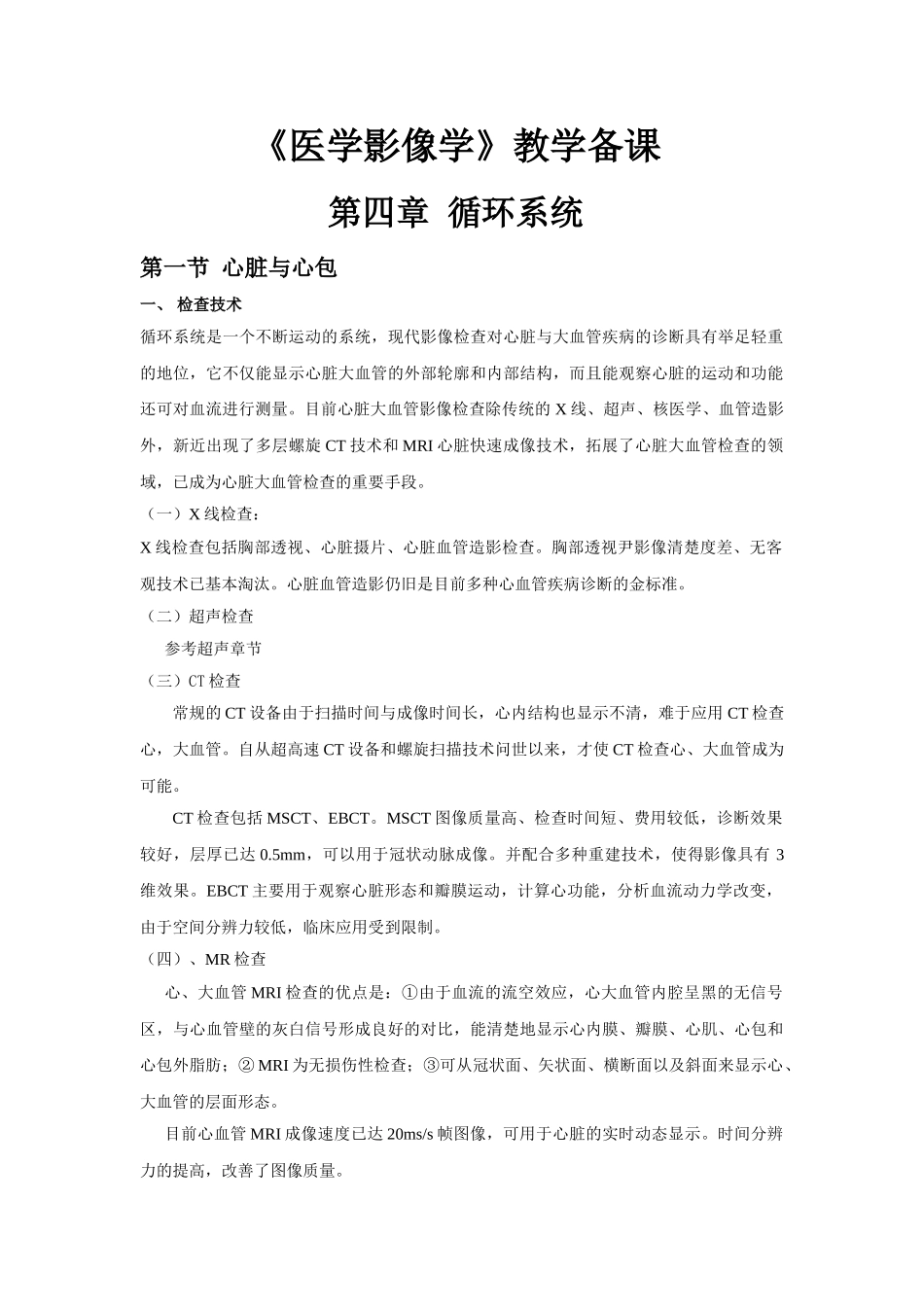 《医学影像学》教学备课

第四章 循环系统

第一节 心脏与心包

一、 检查技术

循环系统是一个不断运动的系统，现代影像检查对心脏与大血管疾病的诊断具有举足轻重的地位，它不仅能显示心脏大血管的外部轮廓和内部结构，而且能观察心脏的运动和功能还可对血流进行测量。目前心脏大血管影像检查除传统的 X 线、超声、核医学、血管造影外，新近出现了多层螺旋 CT 技术和 MRI 心脏快速成像技术，拓展了心脏大血管检查的领域，已成为心脏大血管检查的重要手段。

（一）X 线检查：

X 线检查包括胸部透视、心脏摄片、心脏血管造影检查。胸部透视尹影像清楚度差、无客观技术已基本淘汰。心脏血管造影仍旧是目前多种心血管疾病诊断的金标准。

（二）超声检查

参考超声章节

（三）CT 检查

常规的 CT 设备由于扫描时间与成像时间长，心内结构也显示不清，难于应用 CT 检查心，大血管。自从超高速 CT 设备和螺旋扫描技术问世以来，才使 CT 检查心、大血管成为可能。

CT 检查包括 MSCT、EBCT。MSCT 图像质量高、检查时间短、费用较低，诊断效果较好，层厚已达 0.5mm，可以用于冠状动脉成像。并配合多种重建技术，使得影像具有 3 维效果。EBCT 主要用于观察心脏形态和瓣膜运动，计算心功能，分析血流动力学改变，由于空间分辨力较低，临床应用受到限制。

（四）、MR 检查

心、大血管 MRI 检查的优点是：①由于血流的流空效应，心大血管内腔呈黑的无信号区，与心血管壁的灰白信号形成良好的对比，能清楚地显示心内膜、瓣膜、心肌、心包和心包外脂肪；② MRI 为无损伤性检查；③可从冠状面、矢状面、横断面以及斜面来显示心、大血管的层面形态。

目前心血管 MRI 成像速度已达 20ms/s 帧图像，可用于心脏的实时动态显示。时间分辨力的提高，改善了图像质量。